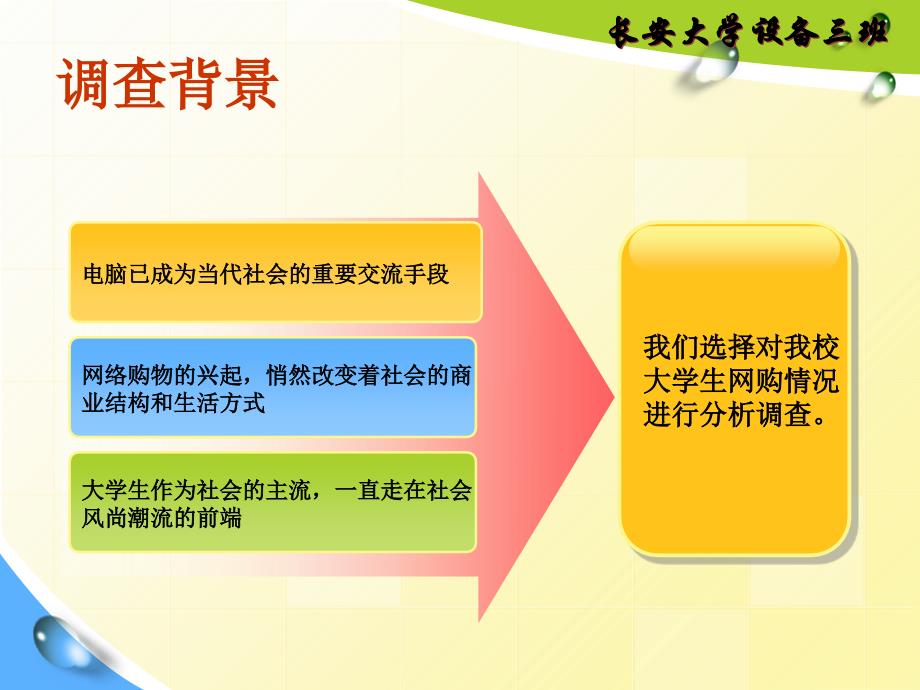 长安大学设备三班

调查背景

电脑已成为当代社会的重要交流手段

网络购物的兴起，悄然改变着社会的商业结构和生活方式

大学生作为社会的主流，一直走在社会风尚潮流的前端

我们选择对我校大学生网购情况进行分析调查。